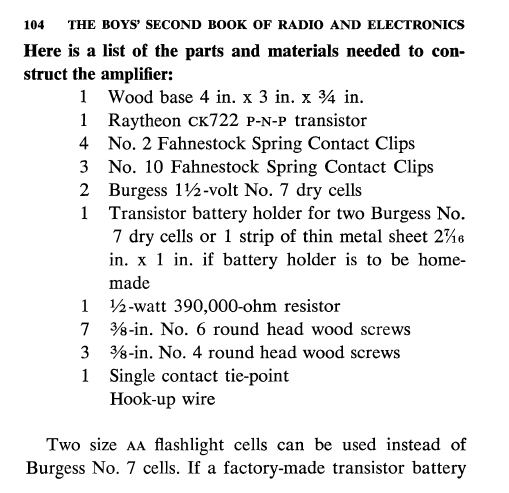 104 THE BOYS' SECOND BOOK OF RADIO AND ELECTRONICS

Here is a list of the parts and materials needed to construct the amplifier:

1 Wood base 4 in. x 3 in. x ¾ in.
1 Raytheon CK722 P-N-P transistor
4 No. 2 Fahnestock Spring Contact Clips
3 No. 10 Fahnestock Spring Contact Clips
2 Burgess 1½-volt No. 7 dry cells
1 Transistor battery holder for two Burgess No. 7 dry cells or 1 strip of thin metal sheet 2⁷⁄₁₆ in. x 1 in. if battery holder is to be homemade
1 ½-watt 390,000-ohm resistor
7 ⅜-in. No. 6 round head wood screws
3 ⅜-in. No. 4 round head wood screws
1 Single contact tie-point
Hook-up wire

Two size AA flashlight cells can be used instead of Burgess No. 7 cells. If a factory-made transistor battery